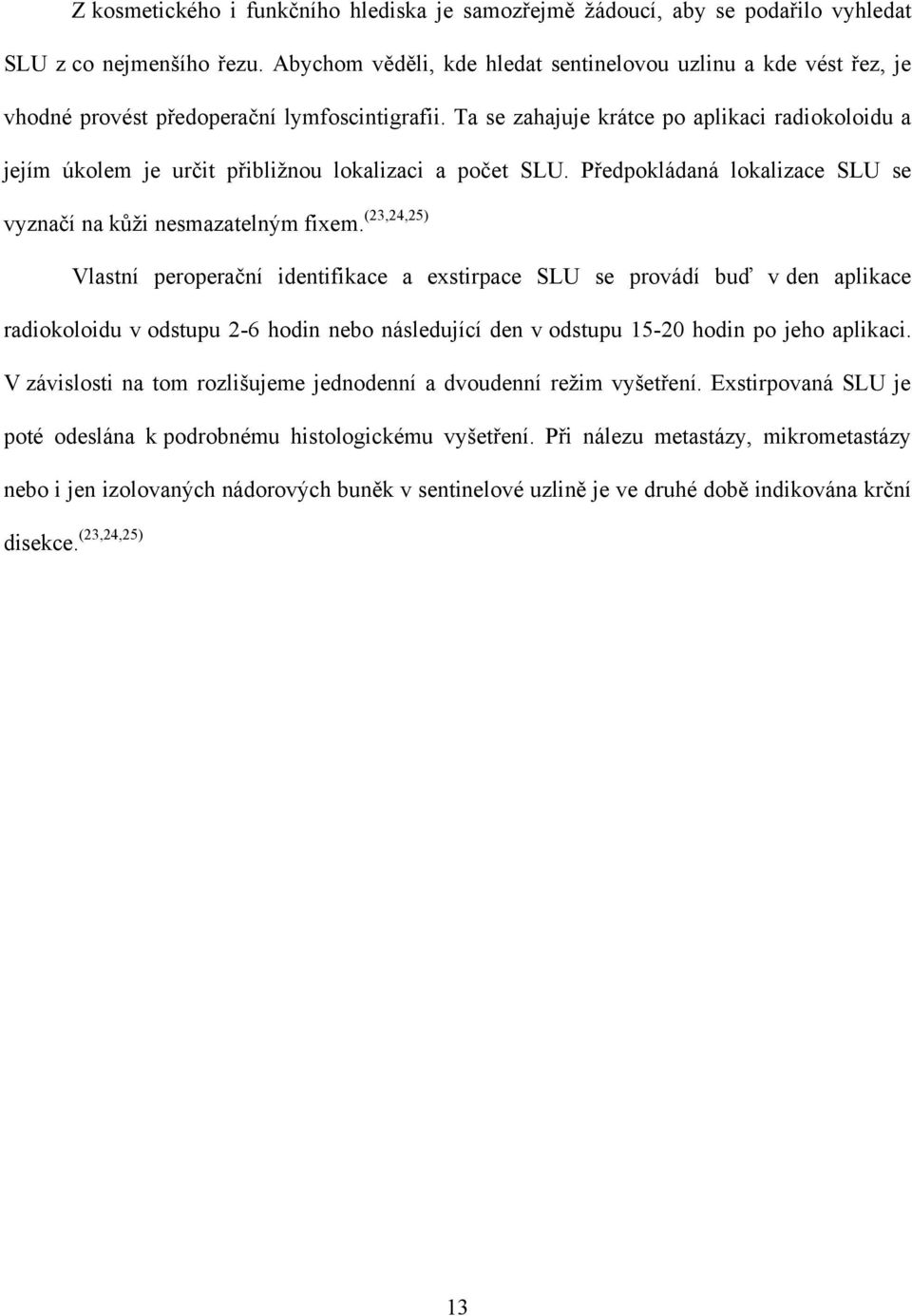 Z kosmetického i funkčního hlediska je samozřejmě žádoucí, aby se podařilo vyhledat SLU z co nejmenšího řezu. Abychom věděli, kde hledat sentinelovou uzlinu a kde vést řez, je vhodné provést předoperační lymfoscintigrafii. Ta se zahajuje krátce po aplikaci radiokoloidu a jejím úkolem je určit přibližnou lokalizaci a počet SLU. Předpokládaná lokalizace SLU se vyznačí na kůži nesmazatelným fixem.$^{(23,24,25)}$

Vlastní peroperační identifikace a exstirpace SLU se provádí buď v den aplikace radiokoloidu v odstupu 2-6 hodin nebo následující den v odstupu 15-20 hodin po jeho aplikaci. V závislosti na tom rozlišujeme jednodenní a dvoudenní režim vyšetření. Exstirpovaná SLU je poté odeslána k podrobnému histologickému vyšetření. Při nálezu metastázy, mikrometastázy nebo i jen izolovaných nádorových buněk v sentinelové uzlině je ve druhé době indikována krční disekce.$^{(23,24,25)}$

13